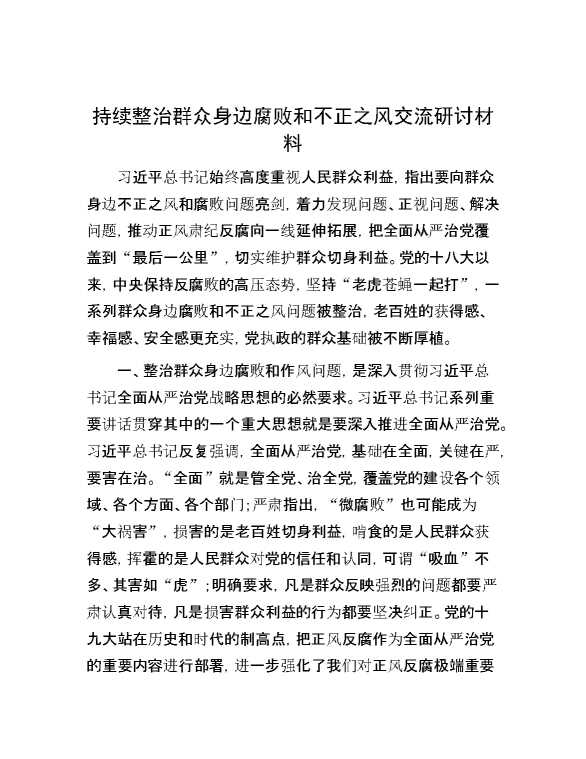 持续整治群众身边腐败和不正之风交流研讨材料

习近平总书记始终高度重视人民群众利益，指出要向群众身边不正之风和腐败问题亮剑，着力发现问题、正视问题、解决问题，推动正风肃纪反腐向一线延伸拓展，把全面从严治党覆盖到“最后一公里”，切实维护群众切身利益。党的十八大以来，中央保持反腐败的高压态势，坚持“老虎苍蝇一起打”，一系列群众身边腐败和不正之风问题被整治，老百姓的获得感、幸福感、安全感更充实，党执政的群众基础被不断厚植。

一、整治群众身边腐败和作风问题，是深入贯彻习近平总书记全面从严治党战略思想的必然要求。习近平总书记系列重要讲话贯穿其中的一个重大思想就是要深入推进全面从严治党。习近平总书记反复强调，全面从严治党，基础在全面，关键在严，要害在治。“全面”就是管全党、治全党，覆盖党的建设各个领域、各个方面、各个部门；严肃指出，“微腐败”也可能成为“大祸害”，损害的是老百姓切身利益，啃食的是人民群众获得感，挥霍的是人民群众对党的信任和认同，可谓“吸血”不多、其害如“虎”；明确要求，凡是群众反映强烈的问题都要严肃认真对待，凡是损害群众利益的行为都要坚决纠正。党的十九大站在历史和时代的制高点，把正风反腐作为全面从严治党的重要内容进行部署，进一步强化了我们对正风反腐极端重要